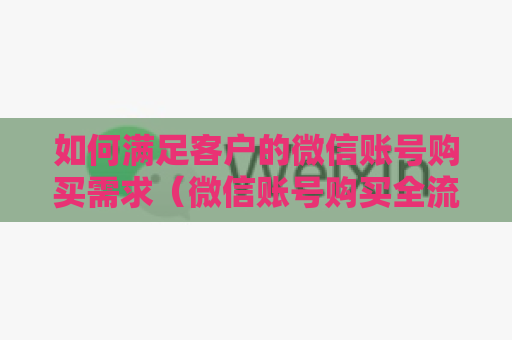 如何满足客户的微信账号购买需求（微信账号购买全流

Weixin